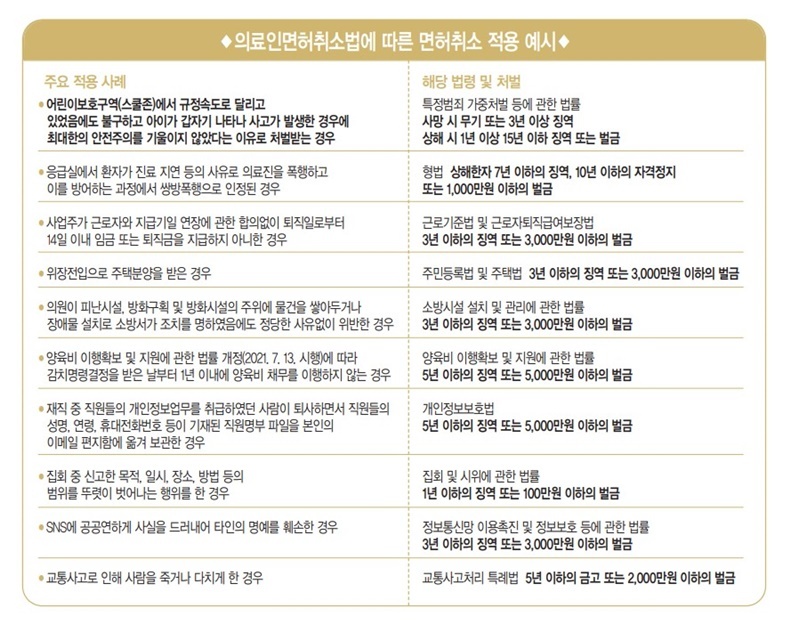 ◆의료인면허취소법에 따른 면허취소 적용 예시◆

| 주요 적용 사례 | 해당 법령 및 처벌 |
|---|---|
| • 어린이보호구역(스쿨존)에서 규정속도로 달리고 있었음에도 불구하고 아이가 갑자기 나타나 사고가 발생한 경우에 최대한의 안전주의를 기울이지 않았다는 이유로 처벌받는 경우 | 특정범죄 가중처벌 등에 관한 법률 사망 시 무기 또는 3년 이상 징역 상해 시 1년 이상 15년 이하 징역 또는 벌금 |
| • 응급실에서 환자가 진료 지연 등의 사유로 의료진을 폭행하고 이를 방어하는 과정에서 쌍방폭행으로 인정된 경우 | 형법 상해한자 7년 이하의 징역, 10년 이하의 자격정지 또는 1,000만원 이하의 벌금 |
| • 사업주가 근로자와 지급기일 연장에 관한 합의없이 퇴직일로부터 14일 이내 임금 또는 퇴직금을 지급하지 아니한 경우 | 근로기준법 및 근로자퇴직급여보장법 3년 이하의 징역 또는 3,000만원 이하의 벌금 |
| • 위장전입으로 주택분양을 받은 경우 | 주민등록법 및 주택법 3년 이하의 징역 또는 3,000만원 이하의 벌금 |
| • 의원이 피난시설, 방화구획 및 방화시설의 주위에 물건을 쌓아두거나 장애물 설치로 소방서가 조치를 명하였음에도 정당한 사유없이 위반한 경우 | 소방시설 설치 및 관리에 관한 법률 3년 이하의 징역 또는 3,000만원 이하의 벌금 |
| • 양육비 이행확보 및 지원에 관한 법률 개정(2021. 7. 13. 시행)에 따라 감치명령결정을 받은 날부터 1년 이내에 양육비 채무를 이행하지 않는 경우 | 양육비 이행확보 및 지원에 관한 법률 5년 이하의 징역 또는 5,000만원 이하의 벌금 |
| • 재직 중 직원들의 개인정보업무를 취급하였던 사람이 퇴사하면서 직원들의 성명, 연령, 휴대전화번호 등이 기재된 직원명부 파일을 본인의 이메일 편지함에 옮겨 보관한 경우 | 개인정보보호법 5년 이하의 징역 또는 5,000만원 이하의 벌금 |
| • 집회 중 신고한 목적, 일시, 장소, 방법 등의 범위를 뚜렷이 벗어나는 행위를 한 경우 | 집회 및 시위에 관한 법률 1년 이하의 징역 또는 100만원 이하의 벌금 |
| • SNS에 공공연하게 사실을 드러내어 타인의 명예를 훼손한 경우 | 정보통신망 이용촉진 및 정보보호 등에 관한 법률 3년 이하의 징역 또는 3,000만원 이하의 벌금 |
| • 교통사고로 인해 사람을 죽거나 다치게 한 경우 | 교통사고처리 특례법 5년 이하의 금고 또는 2,000만원 이하의 벌금 |